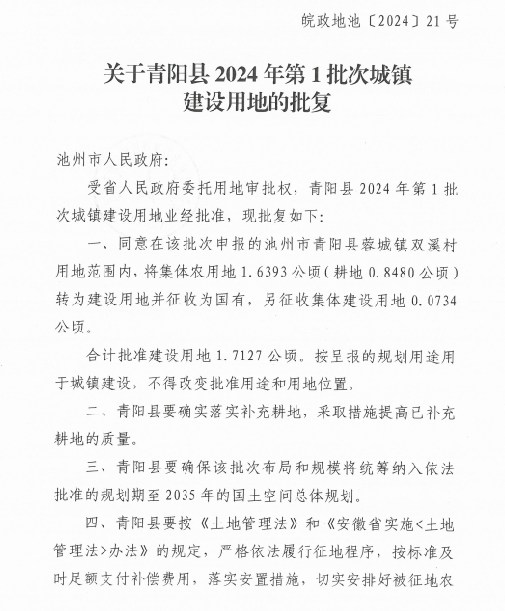 皖政地池〔2024〕21号

关于青阳县2024年第1批次城镇建设用地的批复

池州市人民政府：

受省人民政府委托用地审批权，青阳县2024年第1批次城镇建设用地业经批准，现批复如下：

一、同意在该批次申报的池州市青阳县蓉城镇双溪村用地范围内，将集体农用地1.6393公顷（耕地0.8480公顷）转为建设用地并征收为国有，另征收集体建设用地0.0734公顷。

合计批准建设用地1.7127公顷。按呈报的规划用途用于城镇建设，不得改变批准用途和用地位置。

二、青阳县要确实落实补充耕地，采取措施提高已补充耕地的质量。

三、青阳县要确保该批次布局和规模将统筹纳入依法批准的规划期至2035年的国土空间总体规划。

四、青阳县要按《土地管理法》和《安徽省实施<土地管理法>办法》的规定，严格依法履行征地程序，按标准及时足额支付补偿费用，落实安置措施，切实安排好被征地农